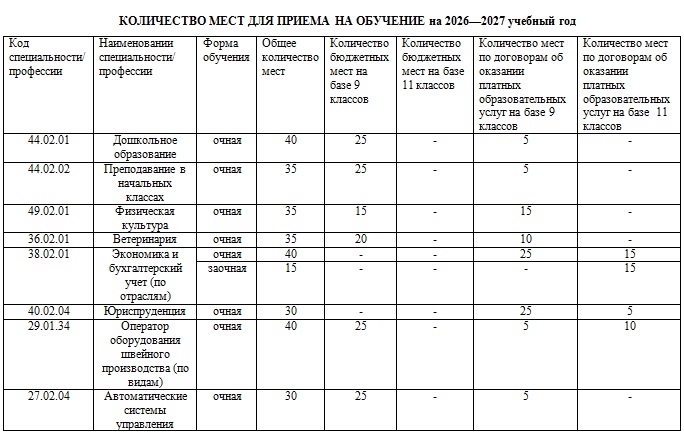 КОЛИЧЕСТВО МЕСТ ДЛЯ ПРИЕМА НА ОБУЧЕНИЕ на 2026—2027 учебный год

| Код специальности/ профессии | Наименовании специальности/ профессии | Форма обучения | Общее количество мест | Количество бюджетных мест на базе 9 классов | Количество бюджетных мест на базе 11 классов | Количество мест по договорам об оказании платных образовательных услуг на базе 9 классов | Количество мест по договорам об оказании платных образовательных услуг на базе 11 классов |
|---|---|---|---|---|---|---|---|
| 44.02.01 | Дошкольное образование | очная | 40 | 25 | - | 5 | - |
| 44.02.02 | Преподавание в начальных классах | очная | 35 | 25 | - | 5 | - |
| 49.02.01 | Физическая культура | очная | 35 | 15 | - | 15 | - |
| 36.02.01 | Ветеринария | очная | 35 | 20 | - | 10 | - |
| 38.02.01 | Экономика и бухгалтерский учет (по отраслям) | очная | 40 | - | - | 25 | 15 |
| | | заочная | 15 | - | - | - | 15 |
| 40.02.04 | Юриспруденция | очная | 30 | - | - | 25 | 5 |
| 29.01.34 | Оператор оборудования швейного производства (по видам) | очная | 40 | 25 | - | 5 | 10 |
| 27.02.04 | Автоматические системы управления | очная | 30 | 25 | - | 5 | - |